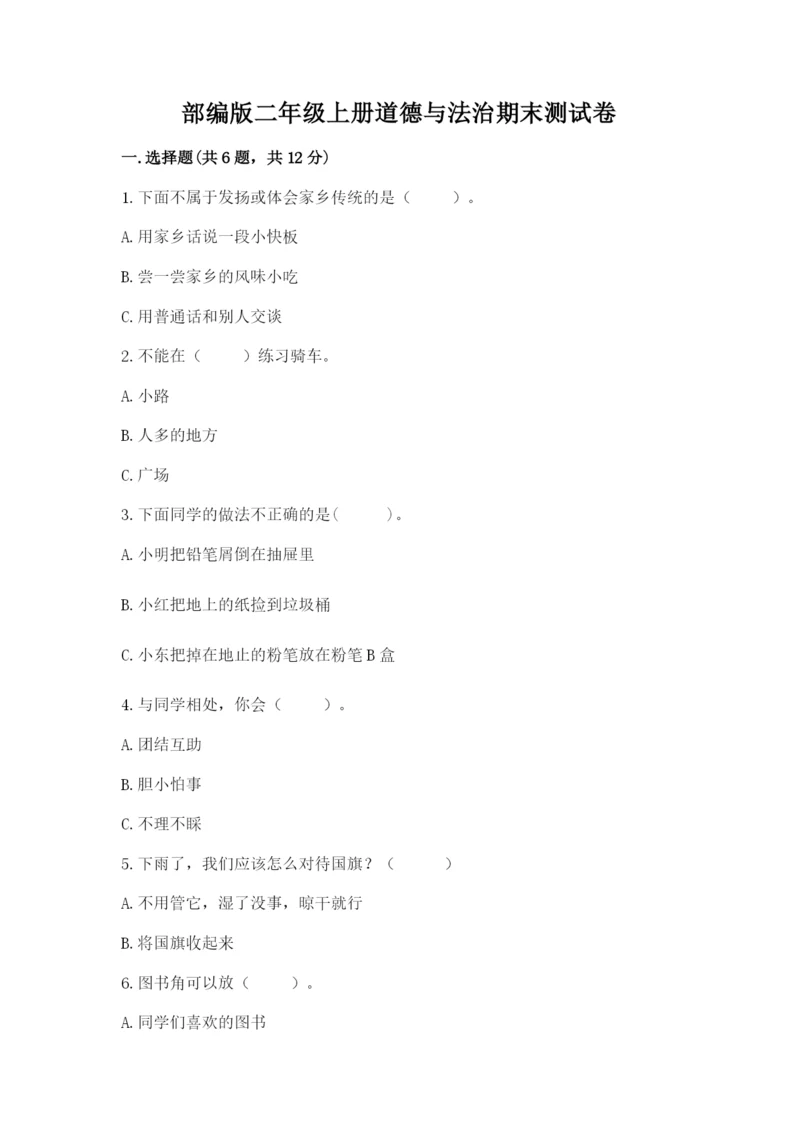 部编版二年级上册道德与法治期末测试卷

一.选择题(共6题，共12分)

1.下面不属于发扬或体会家乡传统的是（　　）。

A.用家乡话说一段小快板

B.尝一尝家乡的风味小吃

C.用普通话和别人交谈

2.不能在（　　）练习骑车。

A.小路

B.人多的地方

C.广场

3.下面同学的做法不正确的是(　　)。

A.小明把铅笔屑倒在抽屉里

B.小红把地上的纸捡到垃圾桶

C.小东把掉在地止的粉笔放在粉笔B盒

4.与同学相处，你会（　　）。

A.团结互助

B.胆小怕事

C.不理不睬

5.下雨了，我们应该怎么对待国旗？（　　）

A.不用管它，湿了没事，晾干就行

B.将国旗收起来

6.图书角可以放（　　）。

A.同学们喜欢的图书